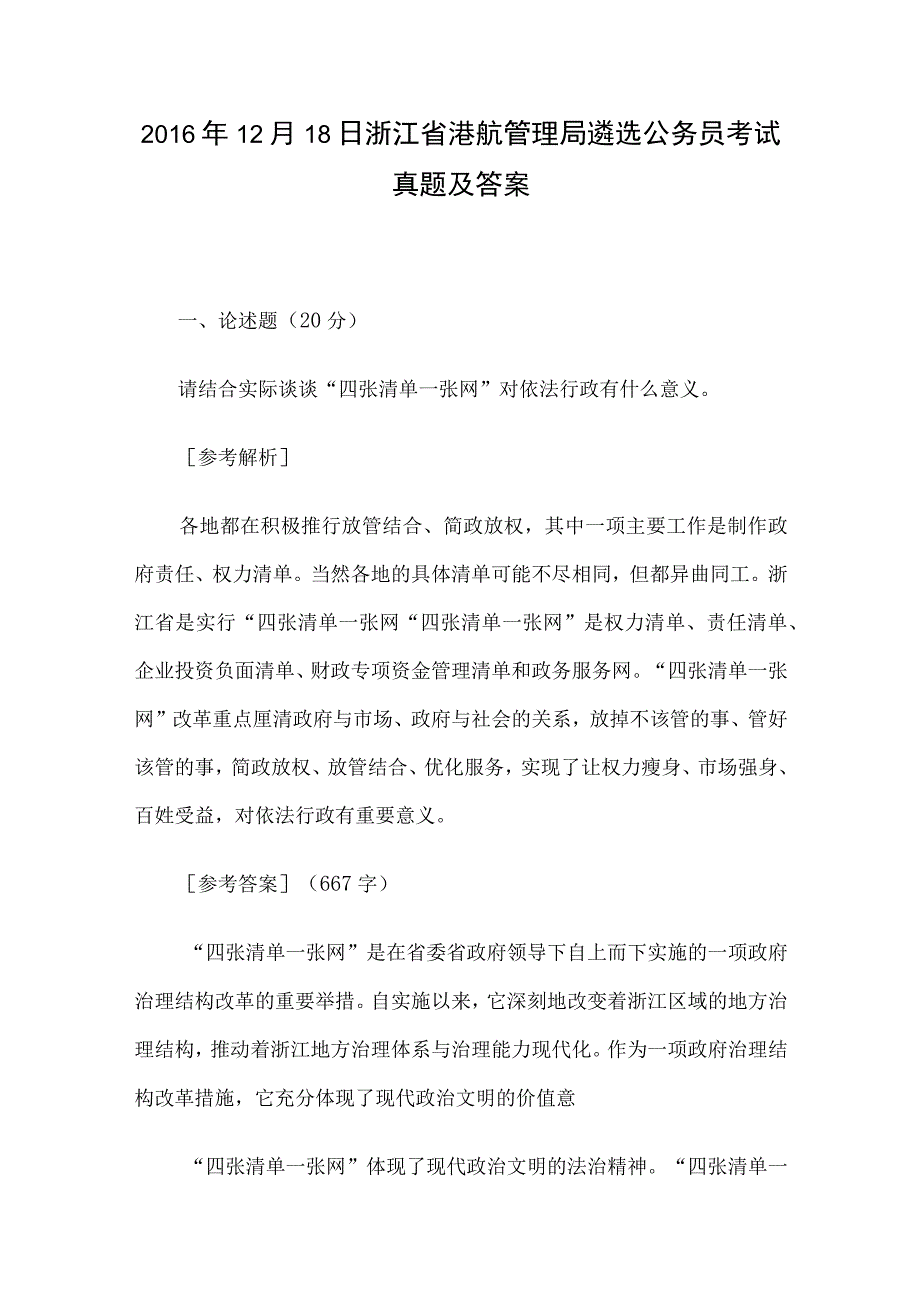 2016年12月18日浙江省港航管理局遴选公务员考试真题及答案

一、论述题（20分）

请结合实际谈谈“四张清单一张网”对依法行政有什么意义。

［参考解析］

各地都在积极推行放管结合、简政放权，其中一项主要工作是制作政府责任、权力清单。当然各地的具体清单可能不尽相同，但都异曲同工。浙江省是实行“四张清单一张网“四张清单一张网”是权力清单、责任清单、企业投资负面清单、财政专项资金管理清单和政务服务网。“四张清单一张网”改革重点厘清政府与市场、政府与社会的关系，放掉不该管的事、管好该管的事，简政放权、放管结合、优化服务，实现了让权力瘦身、市场强身、百姓受益，对依法行政有重要意义。

［参考答案］（667字）

“四张清单一张网”是在省委省政府领导下自上而下实施的一项政府治理结构改革的重要举措。自实施以来，它深刻地改变着浙江区域的地方治理结构，推动着浙江地方治理体系与治理能力现代化。作为一项政府治理结构改革措施，它充分体现了现代政治文明的价值意

“四张清单一张网”体现了现代政治文明的法治精神。“四张清单一